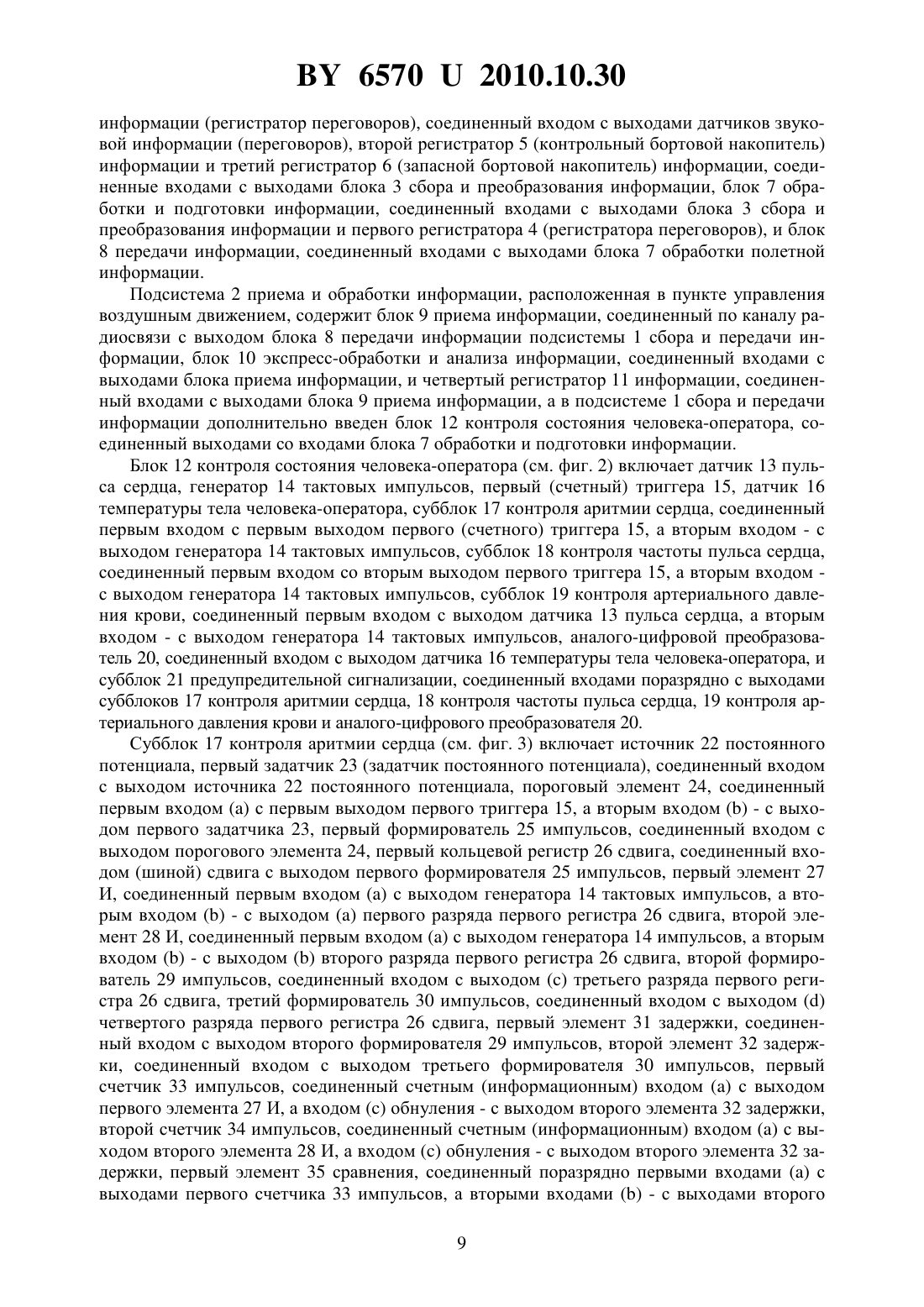 BY 6570 U 2010.10.30

информации (регистратор переговоров), соединенный входом с выходами датчиков звуковой информации (переговоров), второй регистратор 5 (контрольный бортовой накопитель) информации и третий регистратор 6 (запасной бортовой накопитель) информации, соединенные входами с выходами блока 3 сбора и преобразования информации, блок 7 обработки и подготовки информации, соединенный входами с выходами блока 3 сбора и преобразования информации и первого регистратора 4 (регистратора переговоров), и блок 8 передачи информации, соединенный входами с выходами блока 7 обработки полетной информации.

Подсистема 2 приема и обработки информации, расположенная в пункте управления воздушным движением, содержит блок 9 приема информации, соединенный по каналу радиосвязи с выходом блока 8 передачи информации подсистемы 1 сбора и передачи информации, блок 10 экспресс-обработки и анализа информации, соединенный входами с выходами блока приема информации, и четвертый регистратор 11 информации, соединенный входами с выходами блока 9 приема информации, а в подсистеме 1 сбора и передачи информации дополнительно введен блок 12 контроля состояния человека-оператора, соединенный выходами со входами блока 7 обработки и подготовки информации.

Блок 12 контроля состояния человека-оператора (см. фиг. 2) включает датчик 13 пульса сердца, генератор 14 тактовых импульсов, первый (счетный) триггера 15, датчик 16 температуры тела человека-оператора, субблок 17 контроля аритмии сердца, соединенный первым входом с первым выходом первого (счетного) триггера 15, а вторым входом - с выходом генератора 14 тактовых импульсов, субблок 18 контроля частоты пульса сердца, соединенный первым входом со вторым выходом первого триггера 15, а вторым входом - с выходом генератора 14 тактовых импульсов, субблок 19 контроля артериального давления крови, соединенный первым входом с выходом датчика 13 пульса сердца, а вторым входом - с выходом генератора 14 тактовых импульсов, аналого-цифровой преобразователь 20, соединенный входом с выходом датчика 16 температуры тела человека-оператора, и субблок 21 предупредительной сигнализации, соединенный входами поразрядно с выходами субблоков 17 контроля аритмии сердца, 18 контроля частоты пульса сердца, 19 контроля артериального давления крови и аналого-цифрового преобразователя 20.

Субблок 17 контроля аритмии сердца (см. фиг. 3) включает источник 22 постоянного потенциала, первый задатчик 23 (задатчик постоянного потенциала), соединенный входом с выходом источника 22 постоянного потенциала, пороговый элемент 24, соединенный первым входом (a) с первым выходом первого триггера 15, а вторым входом (b) - с выходом первого задатчика 23, первый формирователь 25 импульсов, соединенный входом с выходом порогового элемента 24, первый кольцевой регистр 26 сдвига, соединенный входом (шиной) сдвига с выходом первого формирователя 25 импульсов, первый элемент 27 И, соединенный первым входом (a) с выходом генератора 14 тактовых импульсов, а вторым входом (b) - с выходом (a) первого разряда первого регистра 26 сдвига, второй элемент 28 И, соединенный первым входом (a) с выходом генератора 14 импульсов, а вторым входом (b) - с выходом (b) второго разряда первого регистра 26 сдвига, второй формирователь 29 импульсов, соединенный входом с выходом (c) третьего разряда первого регистра 26 сдвига, третий формирователь 30 импульсов, соединенный входом с выходом (d) четвертого разряда первого регистра 26 сдвига, первый элемент 31 задержки, соединенный входом с выходом второго формирователя 29 импульсов, второй элемент 32 задержки, соединенный входом с выходом третьего формирователя 30 импульсов, первый счетчик 33 импульсов, соединенный счетным (информационным) входом (a) с выходом первого элемента 27 И, а входом (c) обнуления - с выходом второго элемента 32 задержки, второй счетчик 34 импульсов, соединенный счетным (информационным) входом (a) с выходом второго элемента 28 И, а входом (c) обнуления - с выходом второго элемента 32 задержки, первый элемент 35 сравнения, соединенный поразрядно первыми входами (a) с выходами первого счетчика 33 импульсов, а вторыми входами (b) - с выходами второго

9